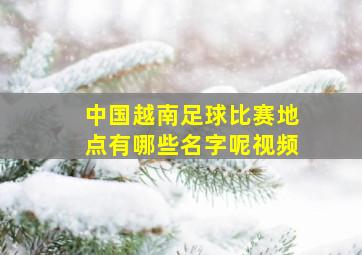 中国越南足球比赛地点有哪些名字呢视频